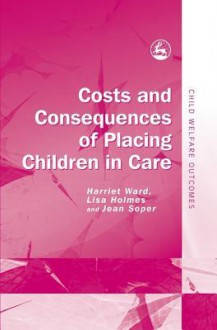 Costs and Consequences of Placing Children in Care

Harriet Ward, Lisa Holmes and Jean Soper

CHILD WELFARE OUTCOMES